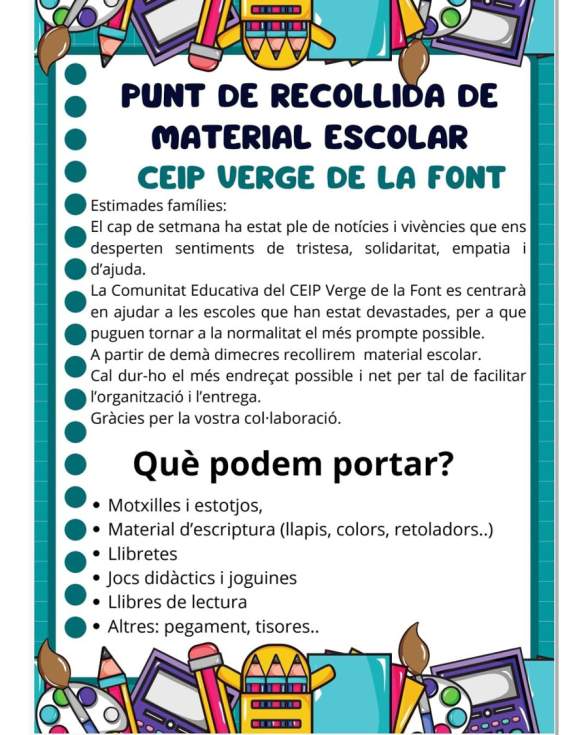 PUNT DE RECOLLIDA DE MATERIAL ESCOLAR

CEIP VERGE DE LA FONT

Estimades famílies:

El cap de setmana ha estat ple de notícies i vivències que ens desperten sentiments de tristesa, solidaritat, empatia i d'ajuda.

La Comunitat Educativa del CEIP Verge de la Font es centrarà en ajudar a les escoles que han estat devastades, per a que puguen tornar a la normalitat el més prompte possible.

A partir de demà dimecres recollirem material escolar.

Cal dur-ho el més endreçat possible i net per tal de facilitar l'organització i l'entrega.

Gràcies per la vostra col·laboració.

Què podem portar?

• Motxilles i estotjos,
• Material d'escriptura (llapis, colors, retoladors..)
• Llibretes
• Jocs didàctics i joguines
• Llibres de lectura
• Altres: pegament, tisores..